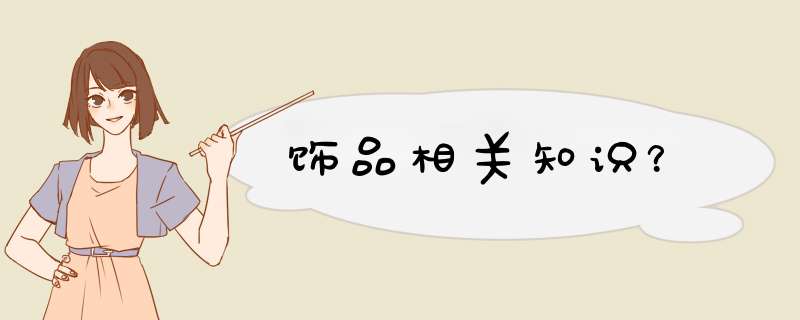 饰品相关知识?